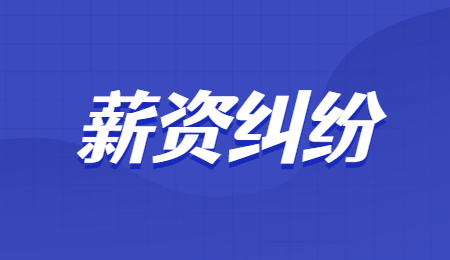 薪资纠纷